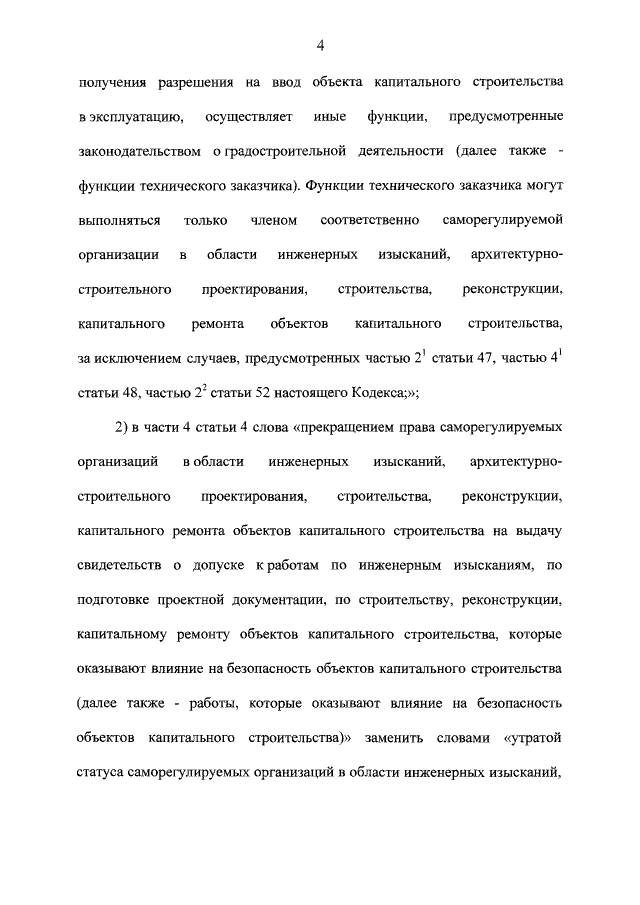 4

получения разрешения на ввод объекта капитального строительства в эксплуатацию, осуществляет иные функции, предусмотренные законодательством о градостроительной деятельности (далее также - функции технического заказчика). Функции технического заказчика могут выполняться только членом соответственно саморегулируемой организации в области инженерных изысканий, архитектурно-строительного проектирования, строительства, реконструкции, капитального ремонта объектов капитального строительства, за исключением случаев, предусмотренных частью $2^1$ статьи 47, частью $4^1$ статьи 48, частью $2^2$ статьи 52 настоящего Кодекса;»;

2) в части 4 статьи 4 слова «прекращением права саморегулируемых организаций в области инженерных изысканий, архитектурно-строительного проектирования, строительства, реконструкции, капитального ремонта объектов капитального строительства на выдачу свидетельств о допуске к работам по инженерным изысканиям, по подготовке проектной документации, по строительству, реконструкции, капитальному ремонту объектов капитального строительства, которые оказывают влияние на безопасность объектов капитального строительства (далее также - работы, которые оказывают влияние на безопасность объектов капитального строительства)» заменить словами «утратой статуса саморегулируемых организаций в области инженерных изысканий,